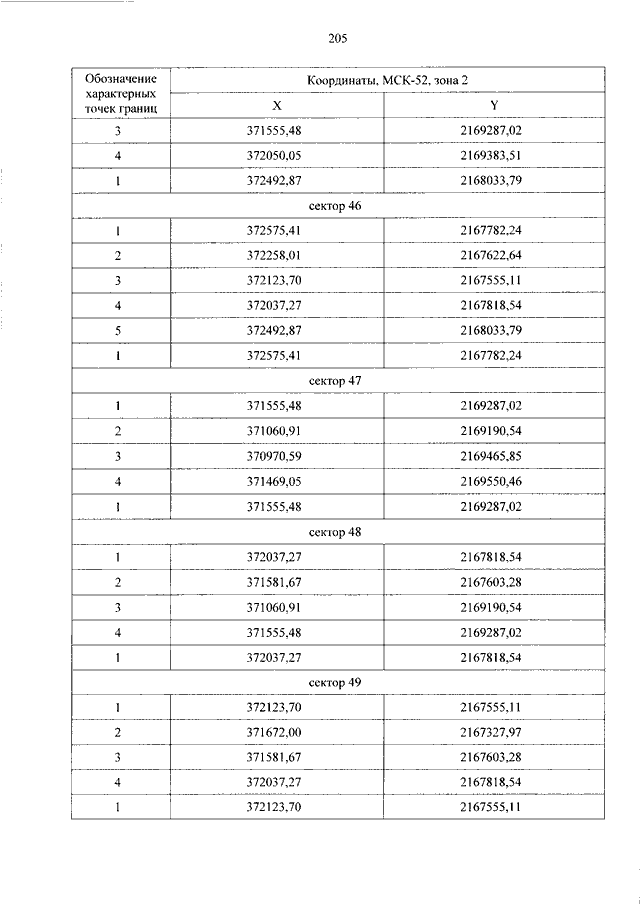 205

| Обозначение характерных точек границ | Координаты, МСК-52, зона 2 | |
|---|---|---|
| | X | Y |
| 3 | 371555,48 | 2169287,02 |
| 4 | 372050,05 | 2169383,51 |
| 1 | 372492,87 | 2168033,79 |
| сектор 46 | | |
| 1 | 372575,41 | 2167782,24 |
| 2 | 372258,01 | 2167622,64 |
| 3 | 372123,70 | 2167555,11 |
| 4 | 372037,27 | 2167818,54 |
| 5 | 372492,87 | 2168033,79 |
| 1 | 372575,41 | 2167782,24 |
| сектор 47 | | |
| 1 | 371555,48 | 2169287,02 |
| 2 | 371060,91 | 2169190,54 |
| 3 | 370970,59 | 2169465,85 |
| 4 | 371469,05 | 2169550,46 |
| 1 | 371555,48 | 2169287,02 |
| сектор 48 | | |
| 1 | 372037,27 | 2167818,54 |
| 2 | 371581,67 | 2167603,28 |
| 3 | 371060,91 | 2169190,54 |
| 4 | 371555,48 | 2169287,02 |
| 1 | 372037,27 | 2167818,54 |
| сектор 49 | | |
| 1 | 372123,70 | 2167555,11 |
| 2 | 371672,00 | 2167327,97 |
| 3 | 371581,67 | 2167603,28 |
| 4 | 372037,27 | 2167818,54 |
| 1 | 372123,70 | 2167555,11 |